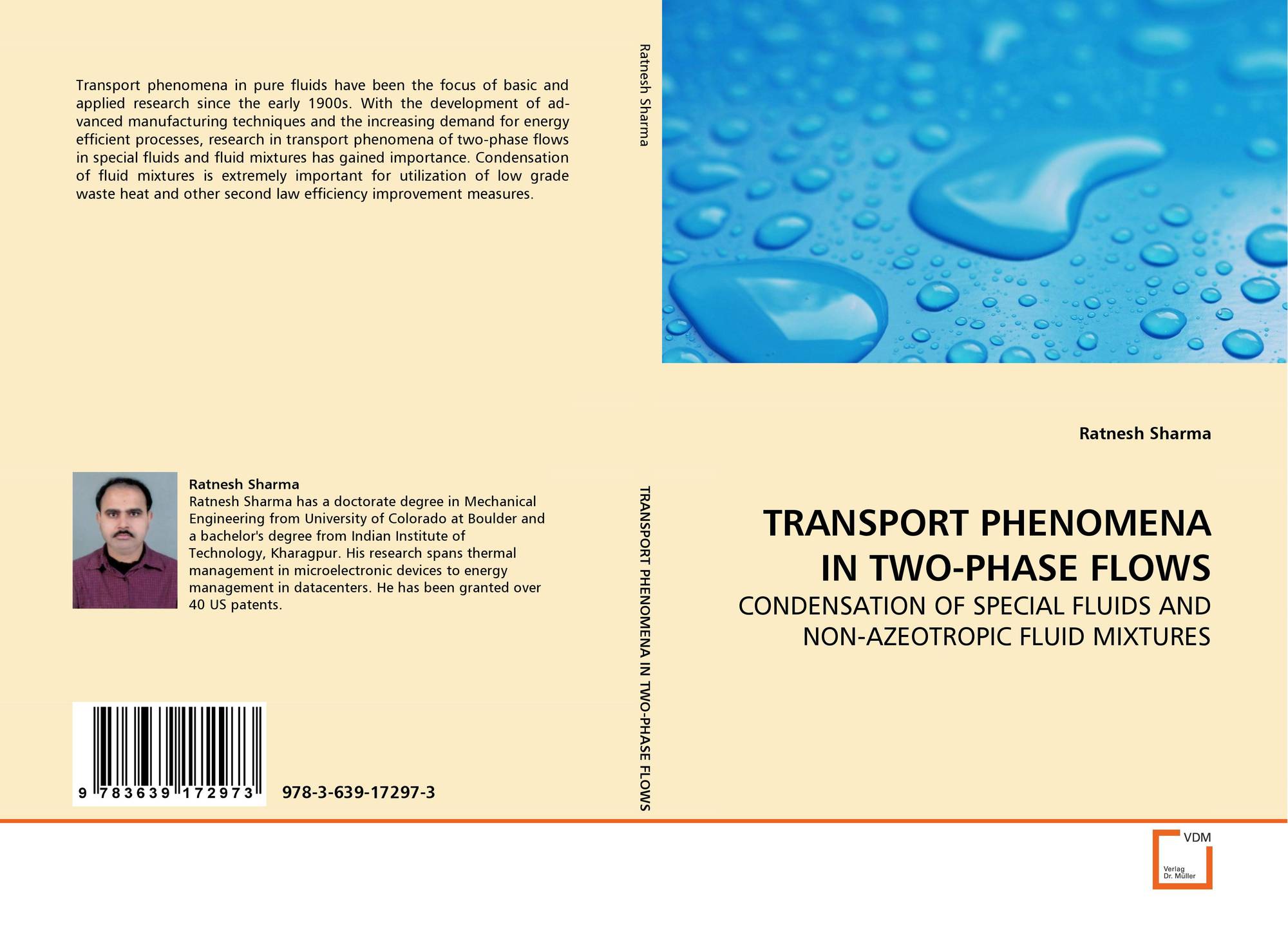 Transport phenomena in pure fluids have been the focus of basic and applied research since the early 1900s. With the development of advanced manufacturing techniques and the increasing demand for energy efficient processes, research in transport phenomena of two-phase flows in special fluids and fluid mixtures has gained importance. Condensation of fluid mixtures is extremely important for utilization of low grade waste heat and other second law efficiency improvement measures.

Ratnesh Sharma
Ratnesh Sharma has a doctorate degree in Mechanical Engineering from University of Colorado at Boulder and a bachelor's degree from Indian Institute of Technology, Kharagpur. His research spans thermal management in microelectronic devices to energy management in datacenters. He has been granted over 40 US patents.

9 783639 172973

978-3-639-17297-3

Ratnesh Sharma

TRANSPORT PHENOMENA IN TWO-PHASE FLOWS

Ratnesh Sharma

TRANSPORT PHENOMENA IN TWO-PHASE FLOWS

CONDENSATION OF SPECIAL FLUIDS AND NON-AZEOTROPIC FLUID MIXTURES

VDM
Verlag
Dr. Müller